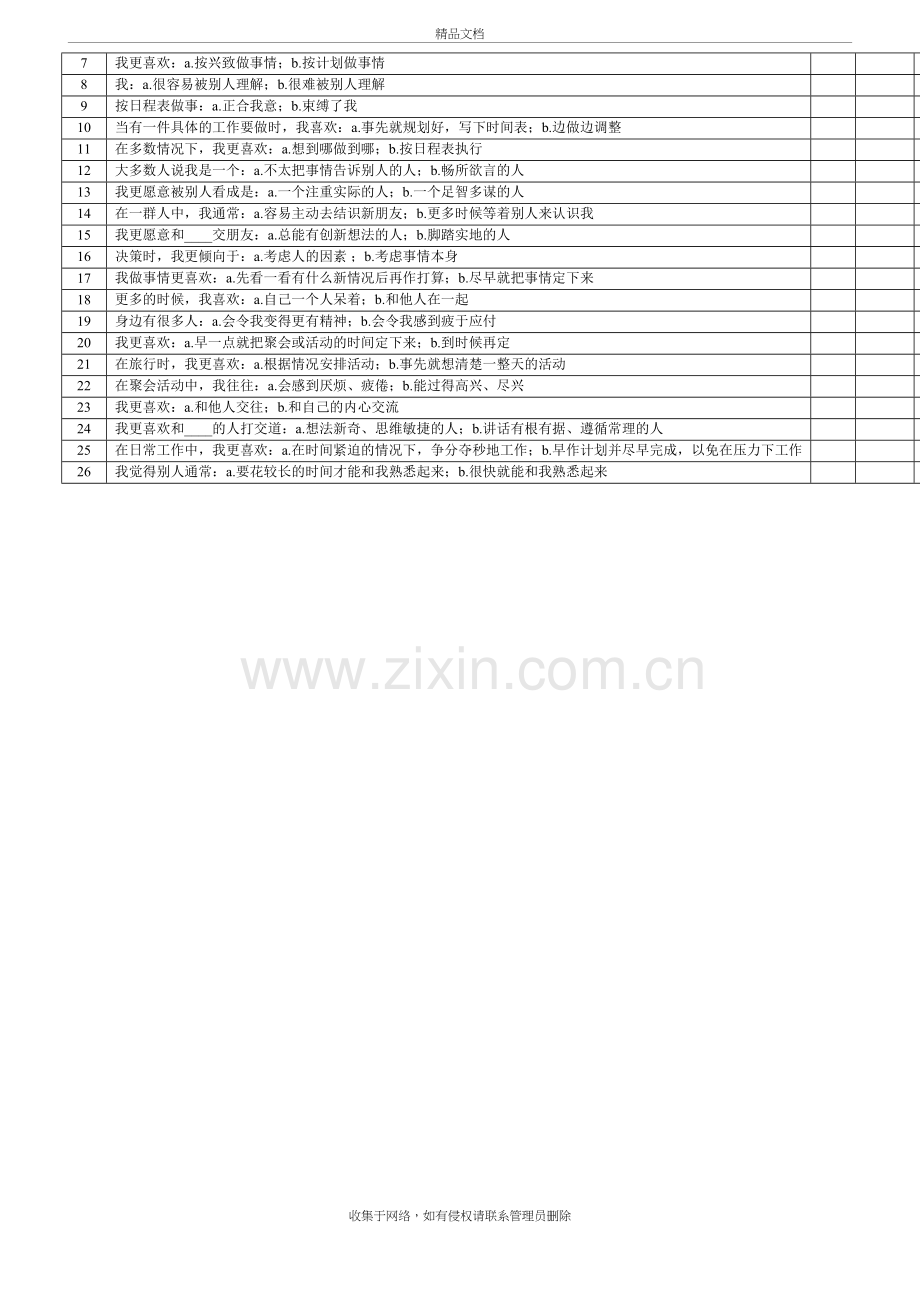 精品文档

| 7 | 我更喜欢：a.按兴致做事情；b.按计划做事情 |  |  |
|---|---|---|---|
| 8 | 我：a.很容易被别人理解；b.很难被别人理解 |  |  |
| 9 | 按日程表做事：a.正合我意；b.束缚了我 |  |  |
| 10 | 当有一件具体的工作要做时，我喜欢：a.事先就规划好，写下时间表；b.边做边调整 |  |  |
| 11 | 在多数情况下，我更喜欢：a.想到哪做到哪；b.按日程表执行 |  |  |
| 12 | 大多数人说我是一个：a.不太把事情告诉别人的人；b.畅所欲言的人 |  |  |
| 13 | 我更愿意被别人看成是：a.一个注重实际的人；b.一个足智多谋的人 |  |  |
| 14 | 在一群人中，我通常：a.容易主动去结识新朋友；b.更多时候等着别人来认识我 |  |  |
| 15 | 我更愿意和____交朋友：a.总能有创新想法的人；b.脚踏实地的人 |  |  |
| 16 | 决策时，我更倾向于：a.考虑人的因素；b.考虑事情本身 |  |  |
| 17 | 我做事情更喜欢：a.先看一看有什么新情况后再作打算；b.尽早就把事情定下来 |  |  |
| 18 | 更多的时候，我喜欢：a.自己一个人呆着；b.和他人在一起 |  |  |
| 19 | 身边有很多人：a.会令我变得更有精神；b.会令我感到疲于应付 |  |  |
| 20 | 我更喜欢：a.早一点就把聚会或活动的时间定下来；b.到时候再定 |  |  |
| 21 | 在旅行时，我更喜欢：a.根据情况安排活动；b.事先就想清楚一整天的活动 |  |  |
| 22 | 在聚会活动中，我往往：a.会感到厌烦、疲倦；b.能过得高兴、尽兴 |  |  |
| 23 | 我更喜欢：a.和他人交往；b.和自己的内心交流 |  |  |
| 24 | 我更喜欢和____的人打交道：a.想法新奇、思维敏捷的人；b.讲话有根有据、遵循常理的人 |  |  |
| 25 | 在日常工作中，我更喜欢：a.在时间紧迫的情况下，争分夺秒地工作；b.早作计划并尽早完成，以免在压力下工作 |  |  |
| 26 | 我觉得别人通常：a.要花较长的时间才能和我熟悉起来；b.很快就能和我熟悉起来 |  |  |

收集于网络，如有侵权请联系管理员删除

www.zixin.com.cn